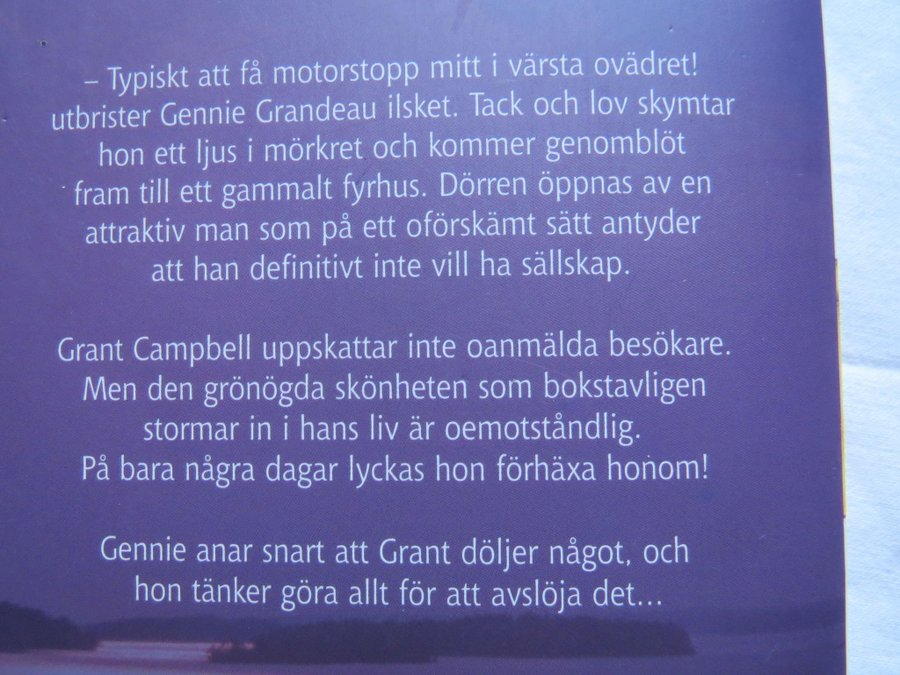 – Typiskt att få motorstopp mitt i värsta ovädret! utbrister Gennie Grandeau ilsket. Tack och lov skymtar hon ett ljus i mörkret och kommer genomblöt fram till ett gammalt fyrhus. Dörren öppnas av en attraktiv man som på ett oförskämt sätt antyder att han definitivt inte vill ha sällskap.

Grant Campbell uppskattar inte oanmälda besökare. Men den grönögda skönheten som bokstavligen stormar in i hans liv är oemotståndlig. På bara några dagar lyckas hon förhäxa honom!

Gennie anar snart att Grant döljer något, och hon tänker göra allt för att avslöja det...